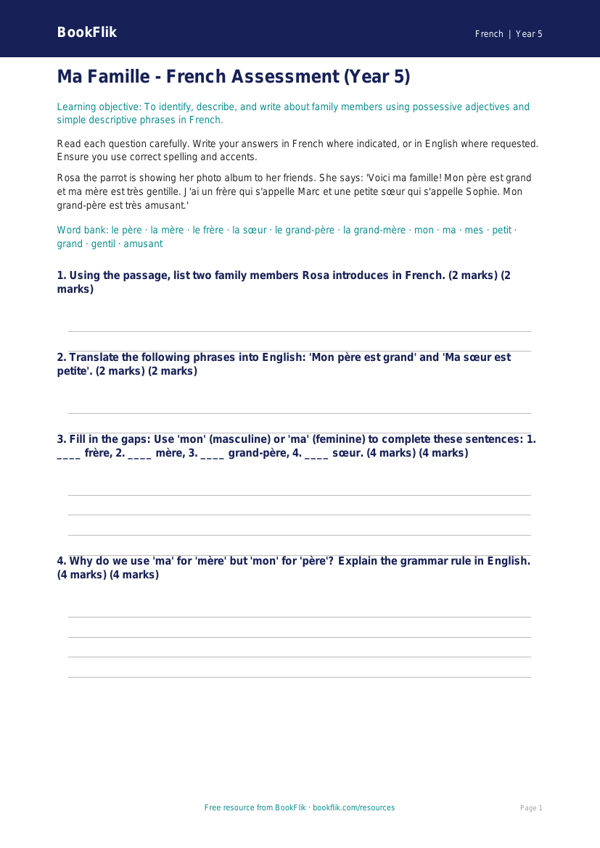 BookFlik

French | Year 5

Ma Famille - French Assessment (Year 5)

Learning objective: To identify, describe, and write about family members using possessive adjectives and simple descriptive phrases in French.

Read each question carefully. Write your answers in French where indicated, or in English where requested. Ensure you use correct spelling and accents.

Rosa the parrot is showing her photo album to her friends. She says: 'Voici ma famille! Mon père est grand et ma mère est très gentille. J'ai un frère qui s'appelle Marc et une petite sœur qui s'appelle Sophie. Mon grand-père est très amusant.'

Word bank: le père · la mère · le frère · la sœur · le grand-père · la grand-mère · mon · ma · mes · petit · grand · gentil · amusant

1. Using the passage, list two family members Rosa introduces in French. (2 marks) (2 marks)

2. Translate the following phrases into English: 'Mon père est grand' and 'Ma sœur est petite'. (2 marks) (2 marks)

3. Fill in the gaps: Use 'mon' (masculine) or 'ma' (feminine) to complete these sentences: 1. ____ frère, 2. ____ mère, 3. ____ grand-père, 4. ____ sœur. (4 marks) (4 marks)

4. Why do we use 'ma' for 'mère' but 'mon' for 'père'? Explain the grammar rule in English. (4 marks) (4 marks)

Free resource from BookFlik · bookflik.com/resources

Page 1